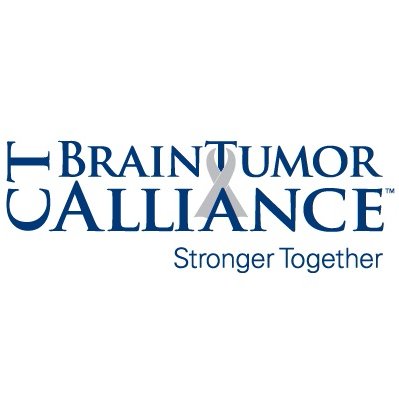 CT BRAIN TUMOR ALLIANCE™
Stronger Together